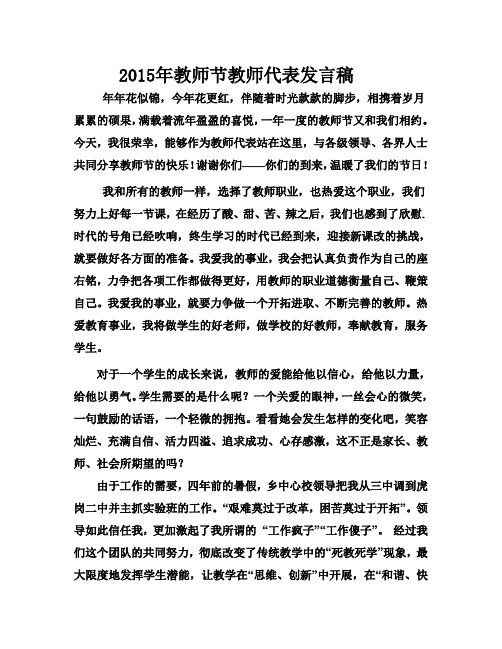 2015年教师节教师代表发言稿

年年花似锦，今年花更红，伴随着时光款款的脚步，相携着岁月累累的硕果，满载着流年盈盈的喜悦，一年一度的教师节又和我们相约。今天，我很荣幸，能够作为教师代表站在这里，与各级领导、各界人士共同分享教师节的快乐！谢谢你们——你们的到来，温暖了我们的节日！

我和所有的教师一样，选择了教师职业，也热爱这个职业，我们努力上好每一节课，在经历了酸、甜、苦、辣之后，我们也感到了欣慰.时代的号角已经吹响，终生学习的时代已经到来，迎接新课改的挑战，就要做好各方面的准备。我爱我的事业，我会把认真负责作为自己的座右铭，力争把各项工作都做得更好，用教师的职业道德衡量自己、鞭策自己。我爱我的事业，就要力争做一个开拓进取、不断完善的教师。热爱教育事业，我将做学生的好老师，做学校的好教师，奉献教育，服务学生。

对于一个学生的成长来说，教师的爱能给他以信心，给他以力量，给他以勇气。学生需要的是什么呢？一个关爱的眼神，一丝会心的微笑，一句鼓励的话语，一个轻微的拥抱。看看她会发生怎样的变化吧，笑容灿烂、充满自信、活力四溢、追求成功、心存感激，这不正是家长、教师、社会所期望的吗？

由于工作的需要，四年前的暑假，乡中心校领导把我从三中调到虎岗二中并主抓实验班的工作。“艰难莫过于改革，困苦莫过于开拓”。领导如此信任我，更加激起了我所谓的“工作疯子”“工作傻子”。经过我们这个团队的共同努力，彻底改变了传统教学中的“死教死学”现象，最大限度地发挥学生潜能，让教学在“思维、创新”中开展，在“和谐、快